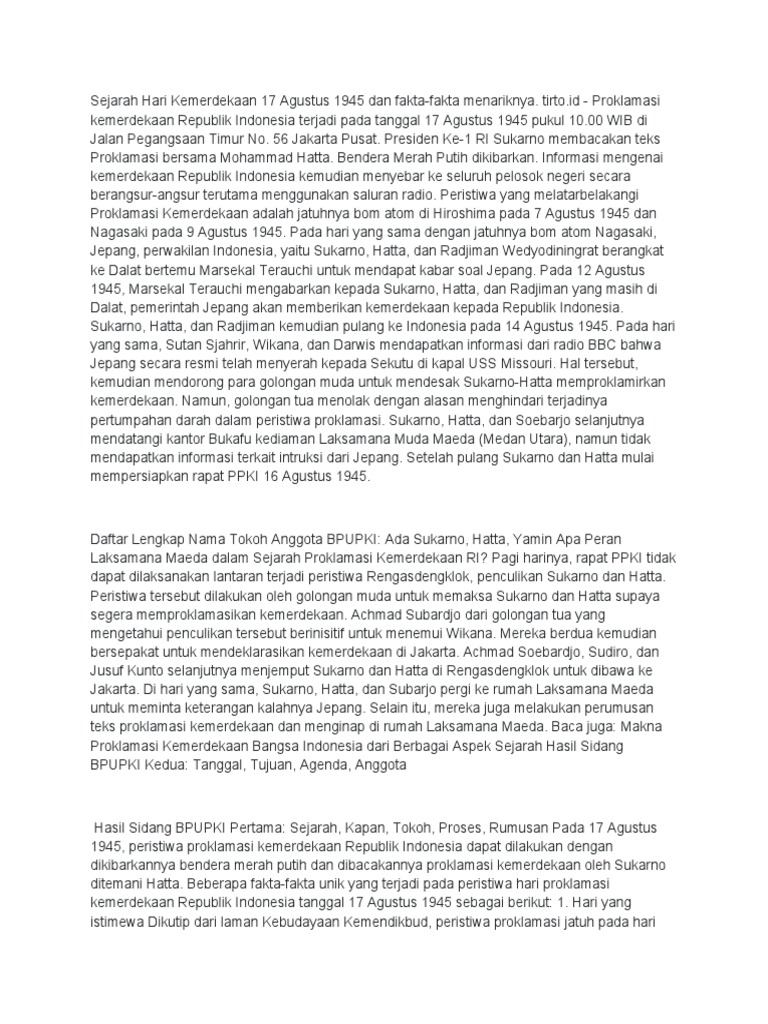 Sejarah Hari Kemerdekaan 17 Agustus 1945 dan fakta-fakta menariknya. tirto.id - Proklamasi kemerdekaan Republik Indonesia terjadi pada tanggal 17 Agustus 1945 pukul 10.00 WIB di Jalan Pegangsaan Timur No. 56 Jakarta Pusat. Presiden Ke-1 RI Sukarno membacakan teks Proklamasi bersama Mohammad Hatta. Bendera Merah Putih dikibarkan. Informasi mengenai kemerdekaan Republik Indonesia kemudian menyebar ke seluruh pelosok negeri secara berangsur-angsur terutama menggunakan saluran radio. Peristiwa yang melatarbelakangi Proklamasi Kemerdekaan adalah jatuhnya bom atom di Hiroshima pada 7 Agustus 1945 dan Nagasaki pada 9 Agustus 1945. Pada hari yang sama dengan jatuhnya bom atom Nagasaki, Jepang, perwakilan Indonesia, yaitu Sukarno, Hatta, dan Radjiman Wedyodiningrat berangkat ke Dalat bertemu Marsekal Terauchi untuk mendapat kabar soal Jepang. Pada 12 Agustus 1945, Marsekal Terauchi mengabarkan kepada Sukarno, Hatta, dan Radjiman yang masih di Dalat, pemerintah Jepang akan memberikan kemerdekaan kepada Republik Indonesia. Sukarno, Hatta, dan Radjiman kemudian pulang ke Indonesia pada 14 Agustus 1945. Pada hari yang sama, Sutan Sjahrir, Wikana, dan Darwis mendapatkan informasi dari radio BBC bahwa Jepang secara resmi telah menyerah kepada Sekutu di kapal USS Missouri. Hal tersebut, kemudian mendorong para golongan muda untuk mendesak Sukarno-Hatta memproklamirkan kemerdekaan. Namun, golongan tua menolak dengan alasan menghindari terjadinya pertumpahan darah dalam peristiwa proklamasi. Sukarno, Hatta, dan Soebarjo selanjutnya mendatangi kantor Bukafu kediaman Laksamana Muda Maeda (Medan Utara), namun tidak mendapatkan informasi terkait intruksi dari Jepang. Setelah pulang Sukarno dan Hatta mulai mempersiapkan rapat PPKI 16 Agustus 1945.

Daftar Lengkap Nama Tokoh Anggota BPUPKI: Ada Sukarno, Hatta, Yamin Apa Peran Laksamana Maeda dalam Sejarah Proklamasi Kemerdekaan RI? Pagi harinya, rapat PPKI tidak dapat dilaksanakan lantaran terjadi peristiwa Rengasdengklok, penculikan Sukarno dan Hatta. Peristiwa tersebut dilakukan oleh golongan muda untuk memaksa Sukarno dan Hatta supaya segera memproklamasikan kemerdekaan. Achmad Subardjo dari golongan tua yang mengetahui penculikan tersebut berinisitif untuk menemui Wikana. Mereka berdua kemudian bersepakat untuk mendeklarasikan kemerdekaan di Jakarta. Achmad Soebardjo, Sudiro, dan Jusuf Kunto selanjutnya menjemput Sukarno dan Hatta di Rengasdengklok untuk dibawa ke Jakarta. Di hari yang sama, Sukarno, Hatta, dan Subarjo pergi ke rumah Laksamana Maeda untuk meminta keterangan kalahnya Jepang. Selain itu, mereka juga melakukan perumusan teks proklamasi kemerdekaan dan menginap di rumah Laksamana Maeda. Baca juga: Makna Proklamasi Kemerdekaan Bangsa Indonesia dari Berbagai Aspek Sejarah Hasil Sidang BPUPKI Kedua: Tanggal, Tujuan, Agenda, Anggota

Hasil Sidang BPUPKI Pertama: Sejarah, Kapan, Tokoh, Proses, Rumusan Pada 17 Agustus 1945, peristiwa proklamasi kemerdekaan Republik Indonesia dapat dilakukan dengan dikibarkannya bendera merah putih dan dibacakannya proklamasi kemerdekaan oleh Sukarno ditemani Hatta. Beberapa fakta-fakta unik yang terjadi pada peristiwa hari proklamasi kemerdekaan Republik Indonesia tanggal 17 Agustus 1945 sebagai berikut: 1. Hari yang istimewa Dikutip dari laman Kebudayaan Kemendikbud, peristiwa proklamasi jatuh pada hari